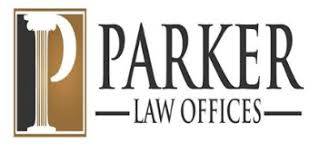 PARKER
LAW OFFICES